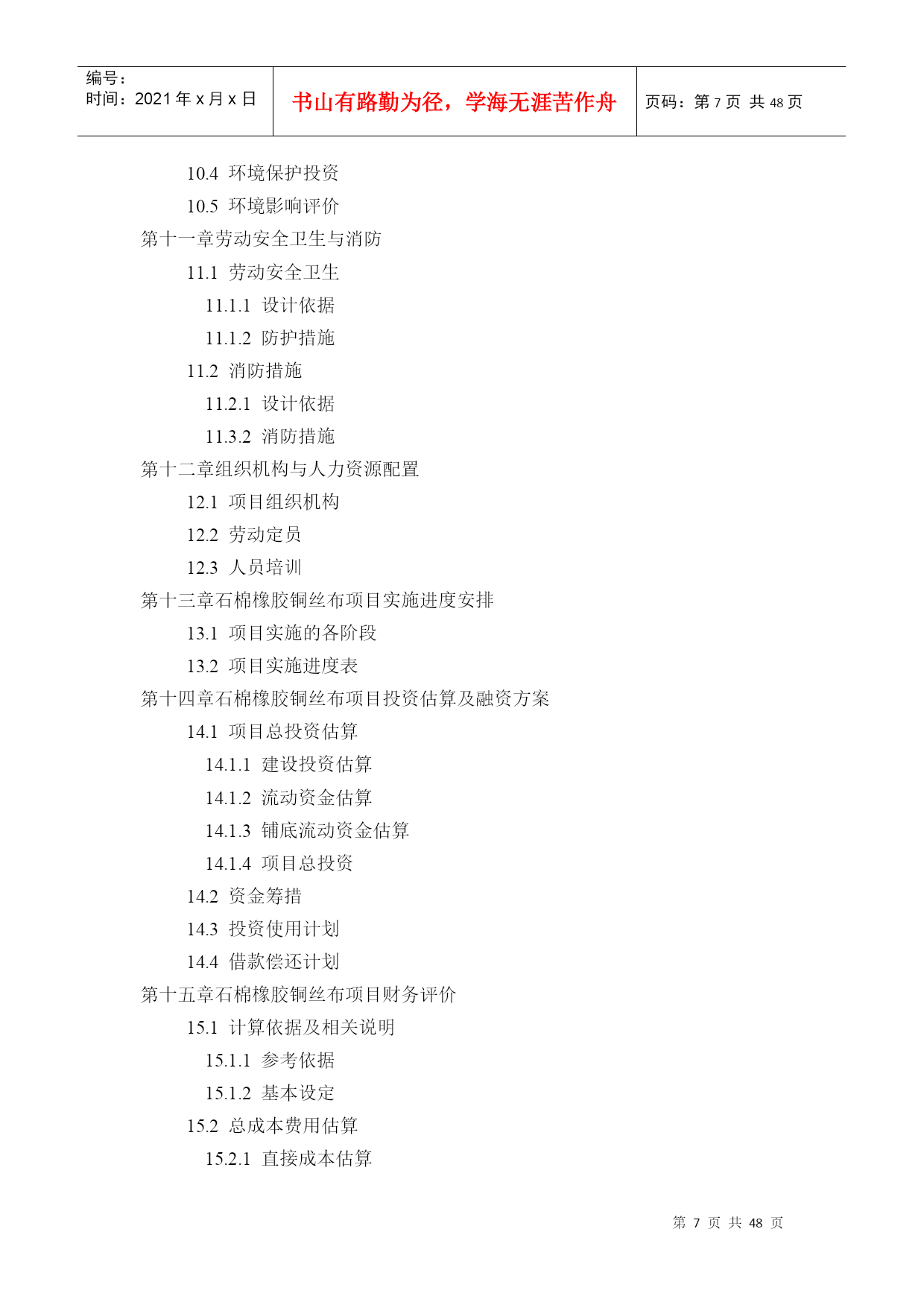 | 编号：<br>时间：2021 年 x 月 x 日 | 书山有路勤为径，学海无涯苦作舟 | 页码：第 7 页 共 48 页 |
|---|---|---|

10.4 环境保护投资
10.5 环境影响评价
第十一章劳动安全卫生与消防
11.1 劳动安全卫生
11.1.1 设计依据
11.1.2 防护措施
11.2 消防措施
11.2.1 设计依据
11.3.2 消防措施
第十二章组织机构与人力资源配置
12.1 项目组织机构
12.2 劳动定员
12.3 人员培训
第十三章石棉橡胶铜丝布项目实施进度安排
13.1 项目实施的各阶段
13.2 项目实施进度表
第十四章石棉橡胶铜丝布项目投资估算及融资方案
14.1 项目总投资估算
14.1.1 建设投资估算
14.1.2 流动资金估算
14.1.3 铺底流动资金估算
14.1.4 项目总投资
14.2 资金筹措
14.3 投资使用计划
14.4 借款偿还计划
第十五章石棉橡胶铜丝布项目财务评价
15.1 计算依据及相关说明
15.1.1 参考依据
15.1.2 基本设定
15.2 总成本费用估算
15.2.1 直接成本估算

第 7 页 共 48 页